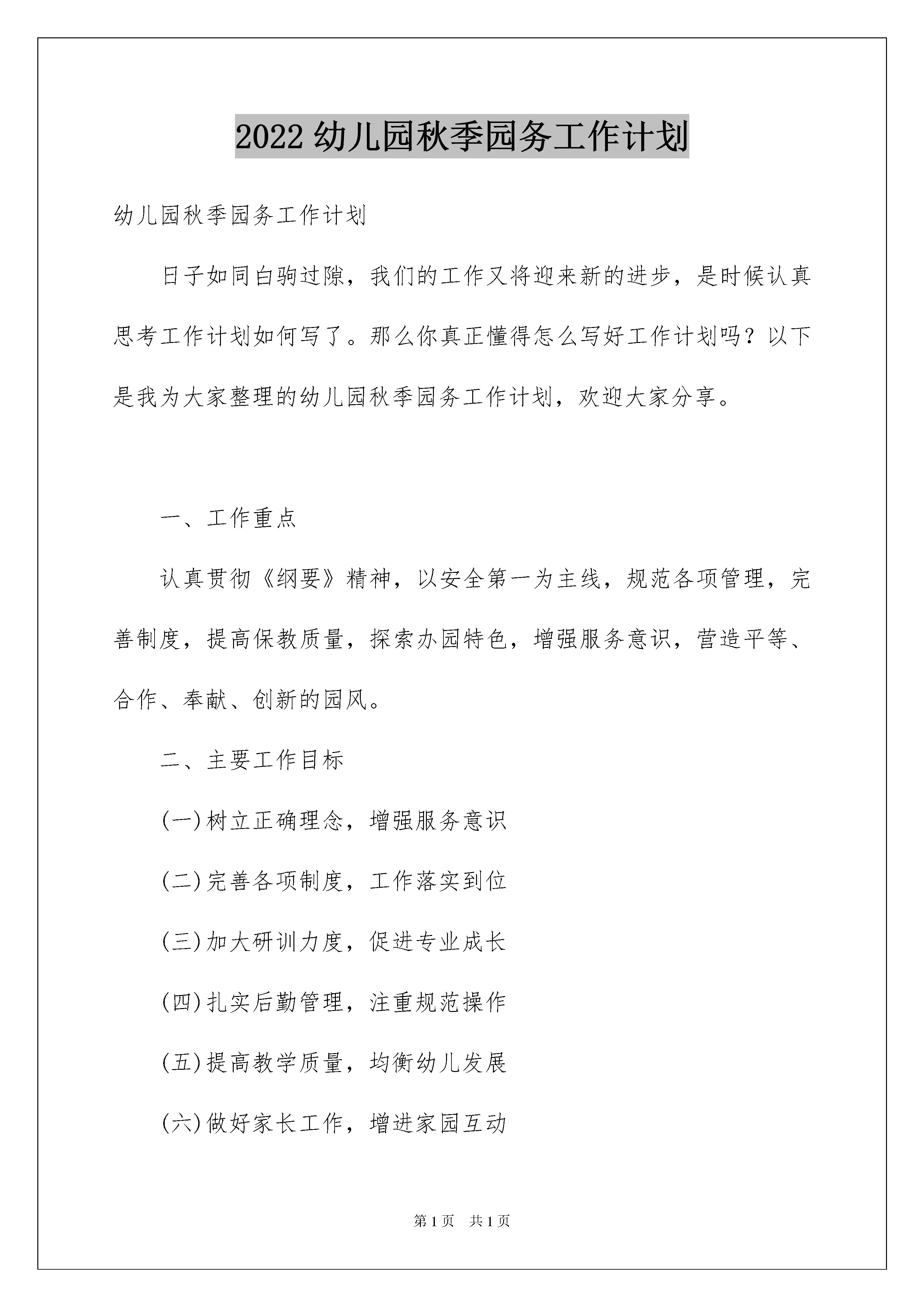 2022 幼儿园秋季园务工作计划

幼儿园秋季园务工作计划

日子如同白驹过隙，我们的工作又将迎来新的进步，是时候认真思考工作计划如何写了。那么你真正懂得怎么写好工作计划吗？以下是我为大家整理的幼儿园秋季园务工作计划，欢迎大家分享。

一、工作重点

认真贯彻《纲要》精神，以安全第一为主线，规范各项管理，完善制度，提高保教质量，探索办园特色，增强服务意识，营造平等、合作、奉献、创新的园风。

二、主要工作目标

(一)树立正确理念，增强服务意识

(二)完善各项制度，工作落实到位

(三)加大研训力度，促进专业成长

(四)扎实后勤管理，注重规范操作

(五)提高教学质量，均衡幼儿发展

(六)做好家长工作，增进家园互动

第 1 页　共 1 页